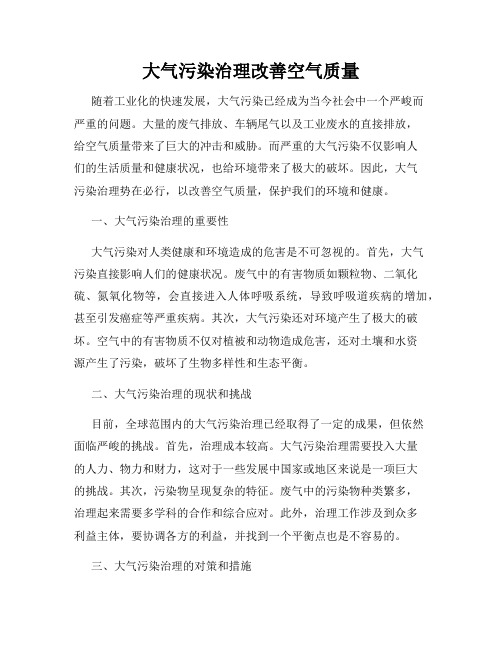 大气污染治理改善空气质量

随着工业化的快速发展，大气污染已经成为当今社会中一个严峻而严重的问题。大量的废气排放、车辆尾气以及工业废水的直接排放，给空气质量带来了巨大的冲击和威胁。而严重的大气污染不仅影响人们的生活质量和健康状况，也给环境带来了极大的破坏。因此，大气污染治理势在必行，以改善空气质量，保护我们的环境和健康。

一、大气污染治理的重要性

大气污染对人类健康和环境造成的危害是不可忽视的。首先，大气污染直接影响人们的健康状况。废气中的有害物质如颗粒物、二氧化硫、氮氧化物等，会直接进入人体呼吸系统，导致呼吸道疾病的增加，甚至引发癌症等严重疾病。其次，大气污染还对环境产生了极大的破坏。空气中的有害物质不仅对植被和动物造成危害，还对土壤和水资源产生了污染，破坏了生物多样性和生态平衡。

二、大气污染治理的现状和挑战

目前，全球范围内的大气污染治理已经取得了一定的成果，但依然面临严峻的挑战。首先，治理成本较高。大气污染治理需要投入大量的人力、物力和财力，这对于一些发展中国家或地区来说是一项巨大的挑战。其次，污染物呈现复杂的特征。废气中的污染物种类繁多，治理起来需要多学科的合作和综合应对。此外，治理工作涉及到众多利益主体，要协调各方的利益，并找到一个平衡点也是不容易的。

三、大气污染治理的对策和措施